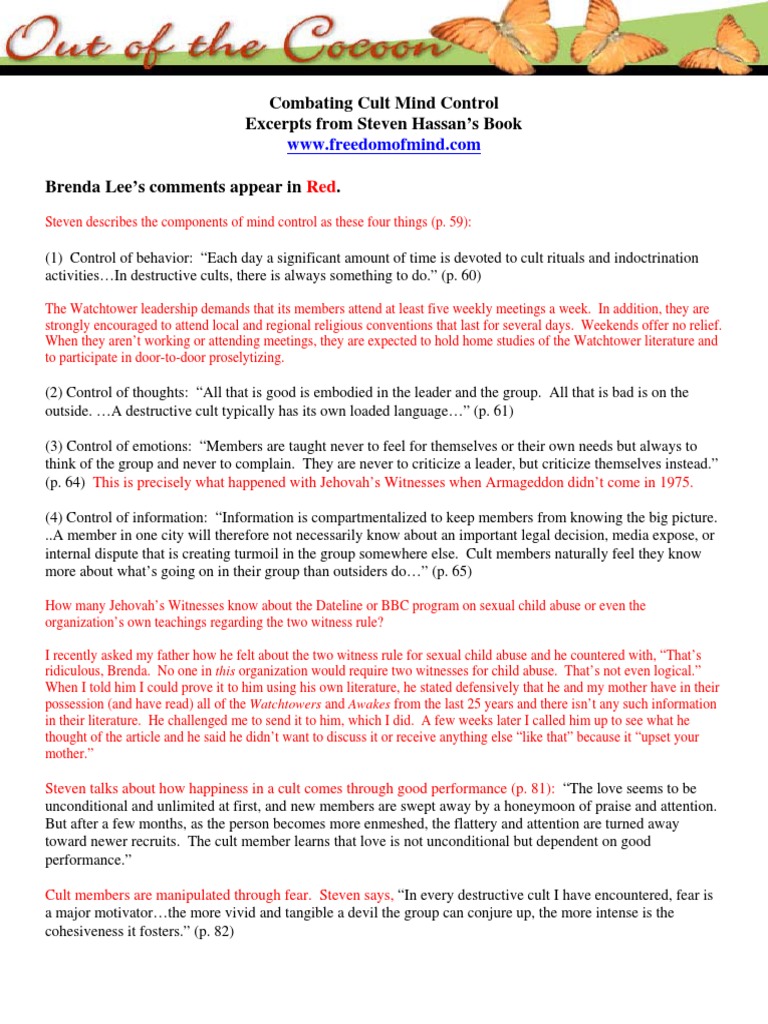 Out of the Cocoon

Combating Cult Mind Control
Excerpts from Steven Hassan's Book
www.freedomofmind.com

Brenda Lee's comments appear in Red.

Steven describes the components of mind control as these four things (p. 59):

(1) Control of behavior: "Each day a significant amount of time is devoted to cult rituals and indoctrination activities…In destructive cults, there is always something to do." (p. 60)

The Watchtower leadership demands that its members attend at least five weekly meetings a week. In addition, they are strongly encouraged to attend local and regional religious conventions that last for several days. Weekends offer no relief. When they aren't working or attending meetings, they are expected to hold home studies of the Watchtower literature and to participate in door-to-door proselytizing.

(2) Control of thoughts: "All that is good is embodied in the leader and the group. All that is bad is on the outside. …A destructive cult typically has its own loaded language…" (p. 61)

(3) Control of emotions: "Members are taught never to feel for themselves or their own needs but always to think of the group and never to complain. They are never to criticize a leader, but criticize themselves instead." (p. 64) This is precisely what happened with Jehovah's Witnesses when Armageddon didn't come in 1975.

(4) Control of information: "Information is compartmentalized to keep members from knowing the big picture. ..A member in one city will therefore not necessarily know about an important legal decision, media expose, or internal dispute that is creating turmoil in the group somewhere else. Cult members naturally feel they know more about what's going on in their group than outsiders do…" (p. 65)

How many Jehovah's Witnesses know about the Dateline or BBC program on sexual child abuse or even the organization's own teachings regarding the two witness rule?

I recently asked my father how he felt about the two witness rule for sexual child abuse and he countered with, "That's ridiculous, Brenda. No one in this organization would require two witnesses for child abuse. That's not even logical." When I told him I could prove it to him using his own literature, he stated defensively that he and my mother have in their possession (and have read) all of the Watchtowers and Awakes from the last 25 years and there isn't any such information in their literature. He challenged me to send it to him, which I did. A few weeks later I called him up to see what he thought of the article and he said he didn't want to discuss it or receive anything else "like that" because it "upset your mother."

Steven talks about how happiness in a cult comes through good performance (p. 81): "The love seems to be unconditional and unlimited at first, and new members are swept away by a honeymoon of praise and attention. But after a few months, as the person becomes more enmeshed, the flattery and attention are turned away toward newer recruits. The cult member learns that love is not unconditional but dependent on good performance."

Cult members are manipulated through fear. Steven says, "In every destructive cult I have encountered, fear is a major motivator…the more vivid and tangible a devil the group can conjure up, the more intense is the cohesiveness it fosters." (p. 82)